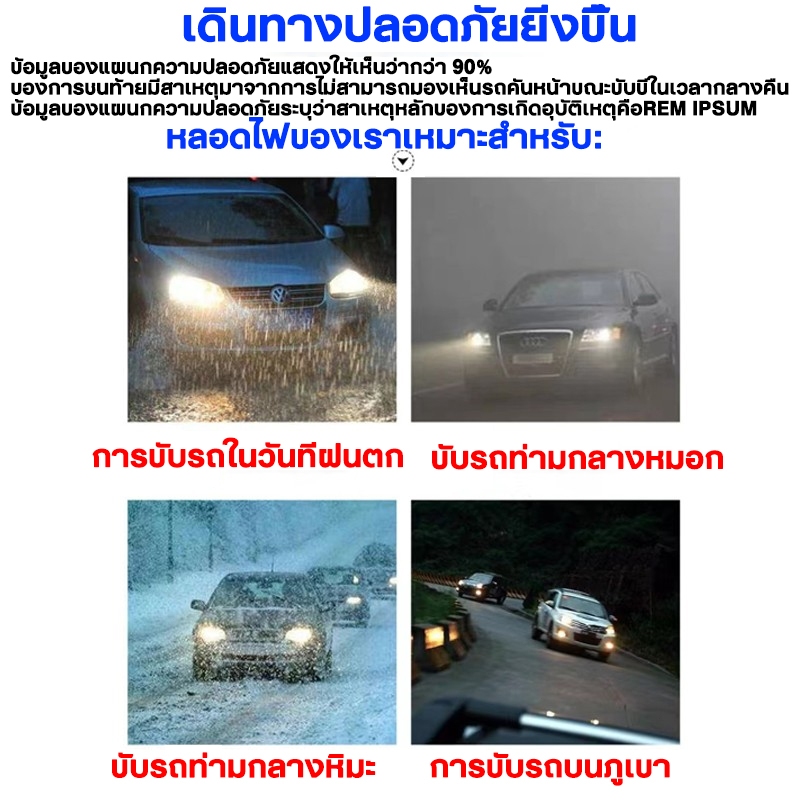 เดินทางปลอดภัยยิ่งขึ้น

ข้อมูลของแผนกความปลอดภัยแสดงให้เห็นว่ากว่า 90%
ของการชนท้ายมีสาเหตุมาจากการไม่สามารถมองเห็นรถคันหน้าขณะขับขี่ในเวลากลางคืน
ข้อมูลของแผนกความปลอดภัยระบุว่าสาเหตุหลักของการเกิดอุบัติเหตุคือREM IPSUM

หลอดไฟของเราเหมาะสำหรับ:

การขับรถในวันที่ฝนตก

ขับรถท่ามกลางหมอก

ขับรถท่ามกลางหิมะ

การขับรถบนภูเขา